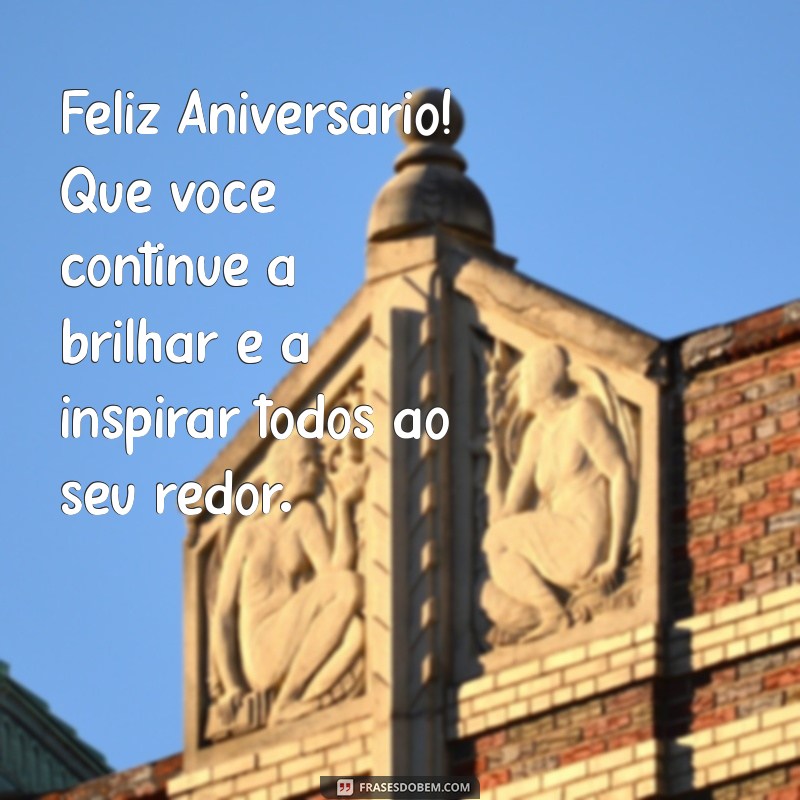 Feliz Aniversario! Que voce continue a brilhar e a inspirar todos ao seu redor.

FRASESDOBEM.COM